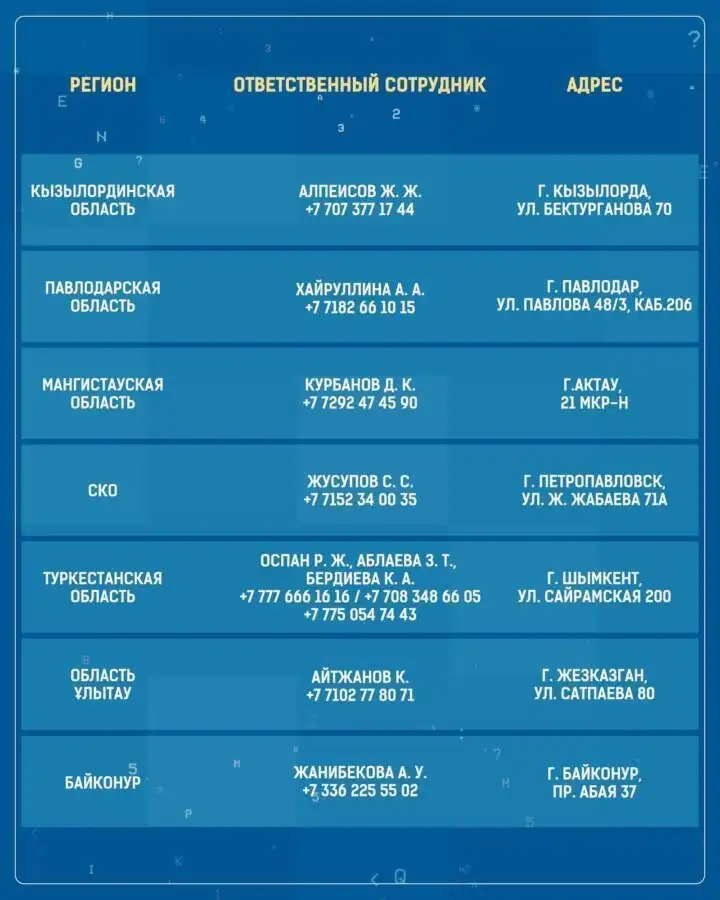 | РЕГИОН | ОТВЕТСТВЕННЫЙ СОТРУДНИК | АДРЕС |
|---|---|---|
| КЫЗЫЛОРДИНСКАЯ ОБЛАСТЬ | АЛПЕИСОВ Ж. Ж. +7 707 377 17 44 | Г. КЫЗЫЛОРДА, УЛ. БЕКТУРГАНОВА 70 |
| ПАВЛОДАРСКАЯ ОБЛАСТЬ | ХАЙРУЛЛИНА А. А. +7 7182 66 10 15 | Г. ПАВЛОДАР, УЛ. ПАВЛОВА 48/3, КАБ.206 |
| МАНГИСТАУСКАЯ ОБЛАСТЬ | КУРБАНОВ Д. К. +7 7292 47 45 90 | Г.АКТАУ, 21 МКР-Н |
| СКО | ЖУСУПОВ С. С. +7 7152 34 00 35 | Г. ПЕТРОПАВЛОВСК, УЛ. Ж. ЖАБАЕВА 71А |
| ТУРКЕСТАНСКАЯ ОБЛАСТЬ | ОСПАН Р. Ж., АБЛАЕВА З. Т., БЕРДИЕВА К. А. +7 777 666 16 16 / +7 708 348 66 05 +7 775 054 74 43 | Г. ШЫМКЕНТ, УЛ. САЙРАМСКАЯ 200 |
| ОБЛАСТЬ ҰЛЫТАУ | АЙТЖАНОВ К. +7 7102 77 80 71 | Г. ЖЕЗКАЗГАН, УЛ. САТПАЕВА 80 |
| БАЙКОНУР | ЖАНИБЕКОВА А. У. +7 336 225 55 02 | Г. БАЙКОНУР, ПР. АБАЯ 37 |